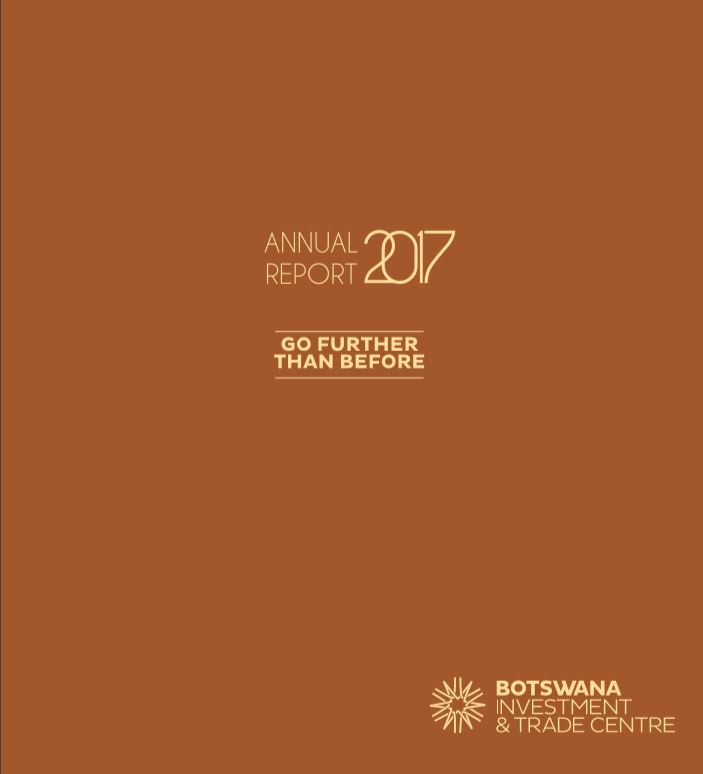 ANNUAL REPORT 2017

GO FURTHER THAN BEFORE

BOTSWANA INVESTMENT & TRADE CENTRE